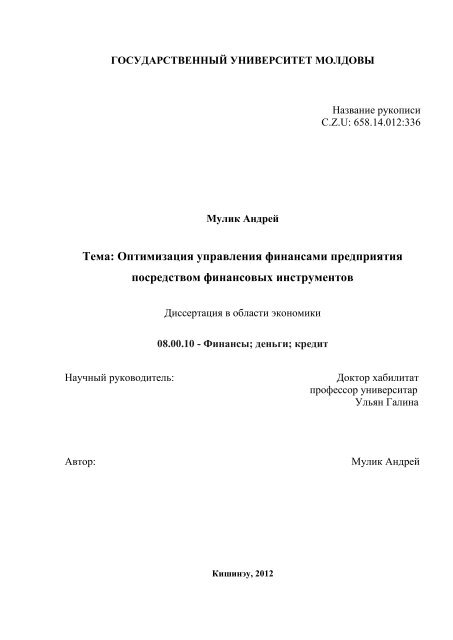 ГОСУДАРСТВЕННЫЙ УНИВЕРСИТЕТ МОЛДОВЫ

Название рукописи
C.Z.U: 658.14.012:336

Мулик Андрей

Тема: Оптимизация управления финансами предприятия посредством финансовых инструментов

Диссертация в области экономики

08.00.10 - Финансы; деньги; кредит

Научный руководитель:

Доктор хабилитат
профессор университар
Ульян Галина

Автор:

Мулик Андрей

Кишинэу, 2012